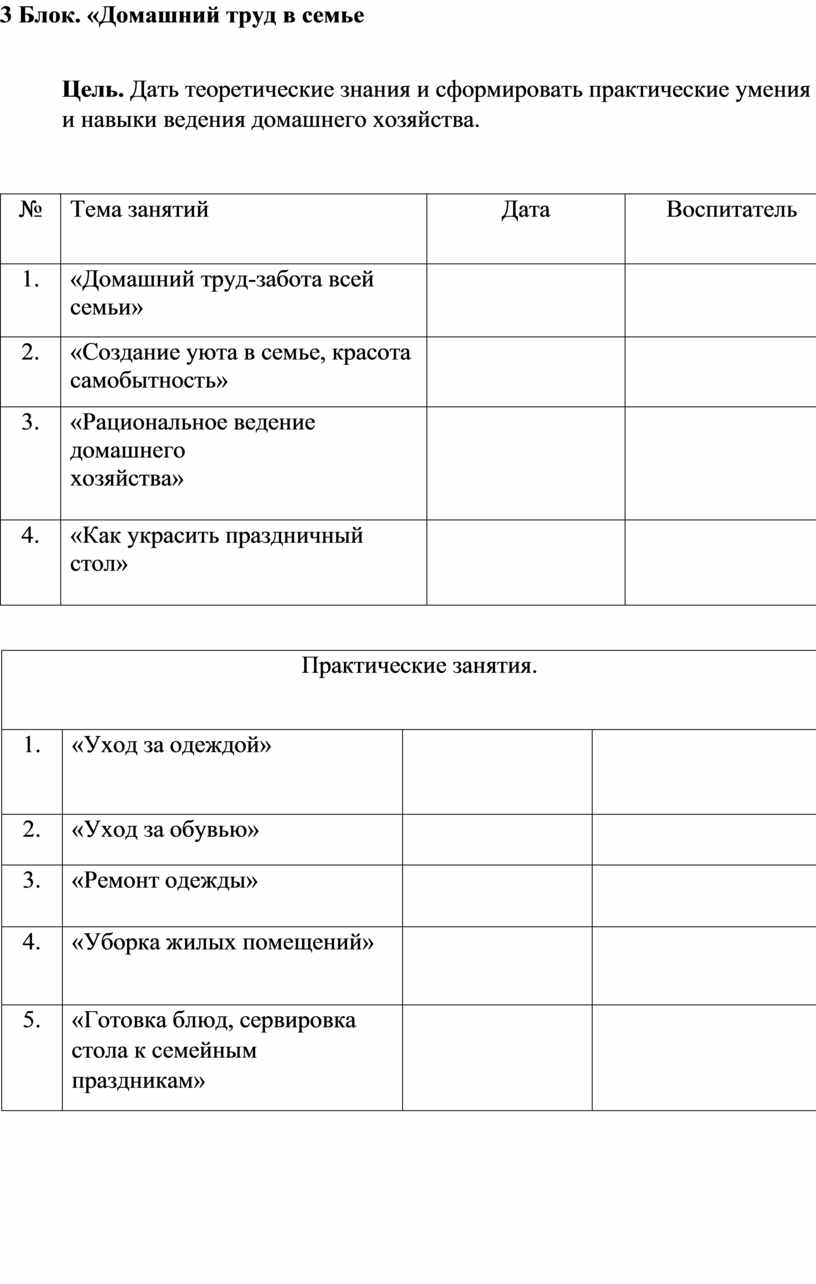 3 Блок. «Домашний труд в семье

Цель. Дать теоретические знания и сформировать практические умения и навыки ведения домашнего хозяйства.

| № | Тема занятий | Дата | Воспитатель |
|---|---|---|---|
| 1. | «Домашний труд-забота всей семьи» | | |
| 2. | «Создание уюта в семье, красота самобытность» | | |
| 3. | «Рациональное ведение домашнего хозяйства» | | |
| 4. | «Как украсить праздничный стол» | | |

| Практические занятия. | | | |
|---|---|---|---|
| 1. | «Уход за одеждой» | | |
| 2. | «Уход за обувью» | | |
| 3. | «Ремонт одежды» | | |
| 4. | «Уборка жилых помещений» | | |
| 5. | «Готовка блюд, сервировка стола к семейным праздникам» | | |